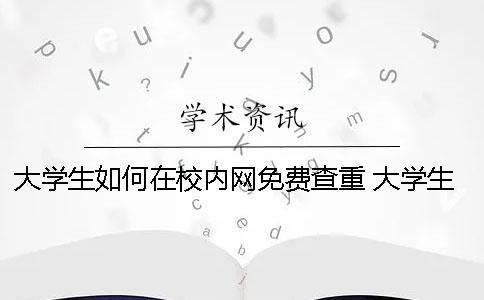 学术资讯

大学生如何在校内网免费查重 大学生